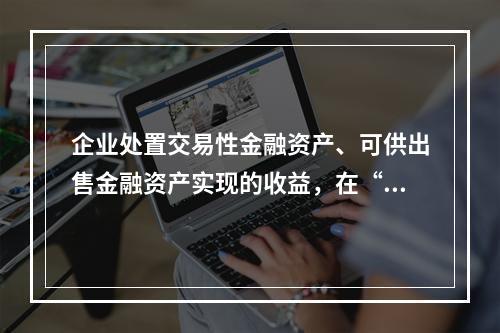 企业处置交易性金融资产、可供出售金融资产实现的收益，在“...